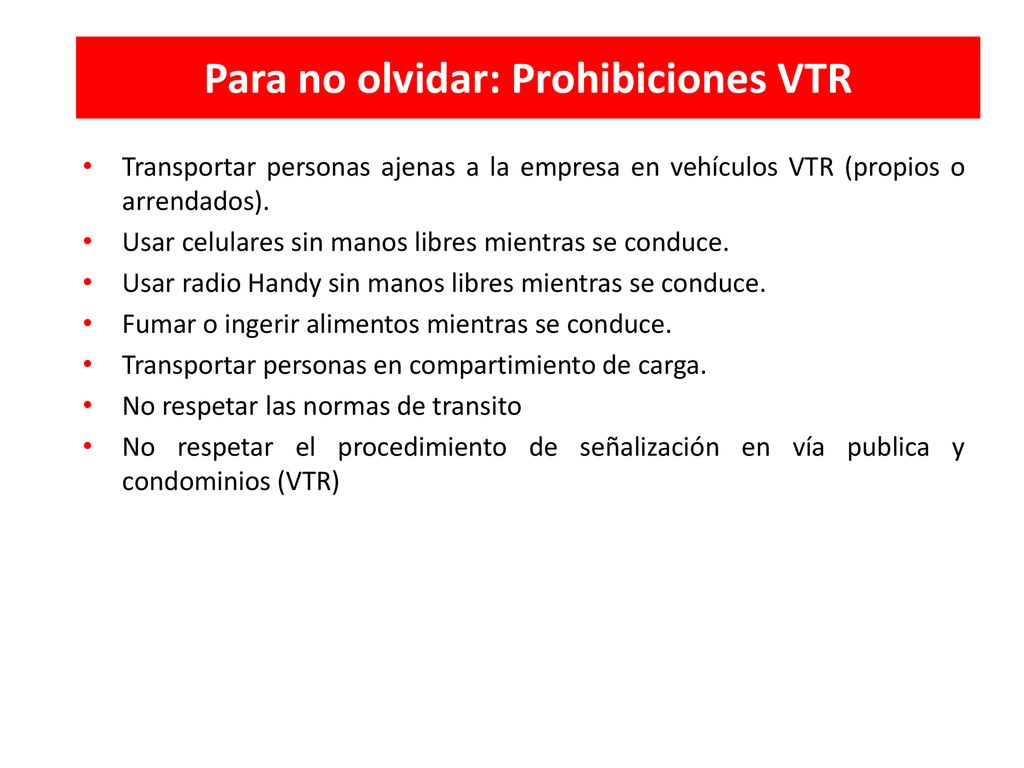 Para no olvidar: Prohibiciones VTR

• Transportar personas ajenas a la empresa en vehículos VTR (propios o arrendados).
• Usar celulares sin manos libres mientras se conduce.
• Usar radio Handy sin manos libres mientras se conduce.
• Fumar o ingerir alimentos mientras se conduce.
• Transportar personas en compartimiento de carga.
• No respetar las normas de transito
• No respetar el procedimiento de señalización en vía publica y condominios (VTR)